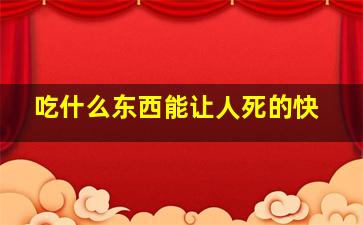 吃什么东西能让人死的快